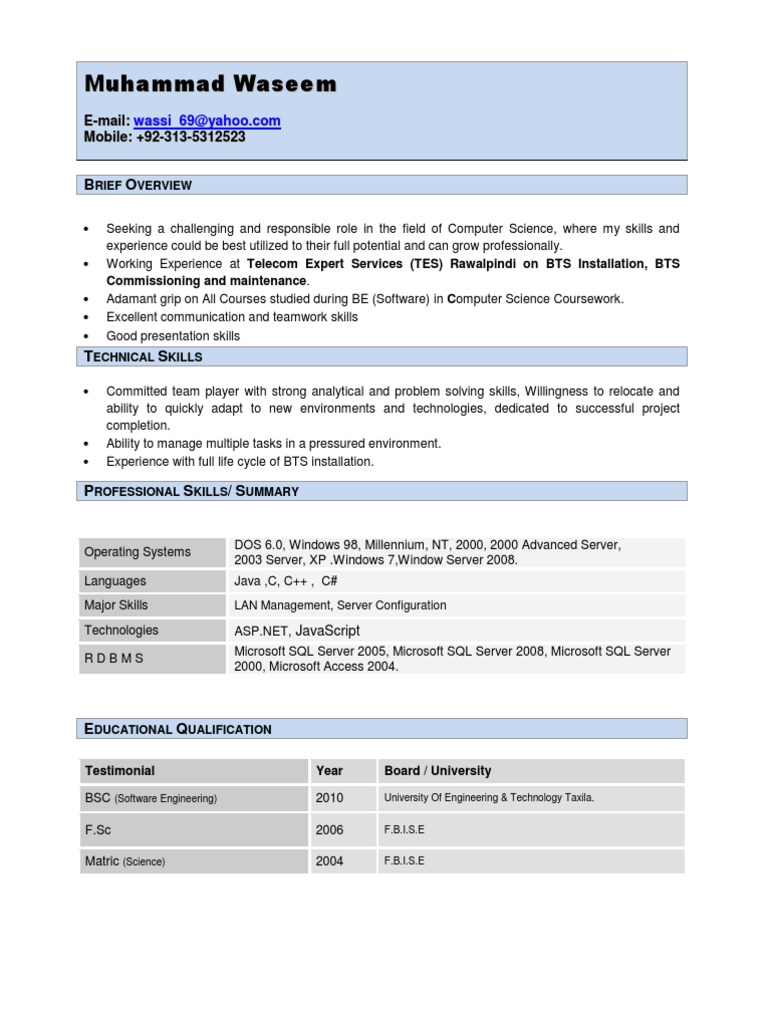 Muhammad Waseem

E-mail: wassi_69@yahoo.com
Mobile: +92-313-5312523

BRIEF OVERVIEW

• Seeking a challenging and responsible role in the field of Computer Science, where my skills and experience could be best utilized to their full potential and can grow professionally.
• Working Experience at Telecom Expert Services (TES) Rawalpindi on BTS Installation, BTS Commissioning and maintenance.
• Adamant grip on All Courses studied during BE (Software) in Computer Science Coursework.
• Excellent communication and teamwork skills
• Good presentation skills

TECHNICAL SKILLS

• Committed team player with strong analytical and problem solving skills, Willingness to relocate and ability to quickly adapt to new environments and technologies, dedicated to successful project completion.
• Ability to manage multiple tasks in a pressured environment.
• Experience with full life cycle of BTS installation.

PROFESSIONAL SKILLS/ SUMMARY

| Operating Systems | DOS 6.0, Windows 98, Millennium, NT, 2000, 2000 Advanced Server, 2003 Server, XP .Windows 7,Window Server 2008. |
|---|---|
| Languages | Java ,C, C++ , C# |
| Major Skills | LAN Management, Server Configuration |
| Technologies | ASP.NET, JavaScript |
| R D B M S | Microsoft SQL Server 2005, Microsoft SQL Server 2008, Microsoft SQL Server 2000, Microsoft Access 2004. |

EDUCATIONAL QUALIFICATION

| Testimonial | Year | Board / University |
|---|---|---|
| BSC (Software Engineering) | 2010 | University Of Engineering & Technology Taxila. |
| F.Sc | 2006 | F.B.I.S.E |
| Matric (Science) | 2004 | F.B.I.S.E |